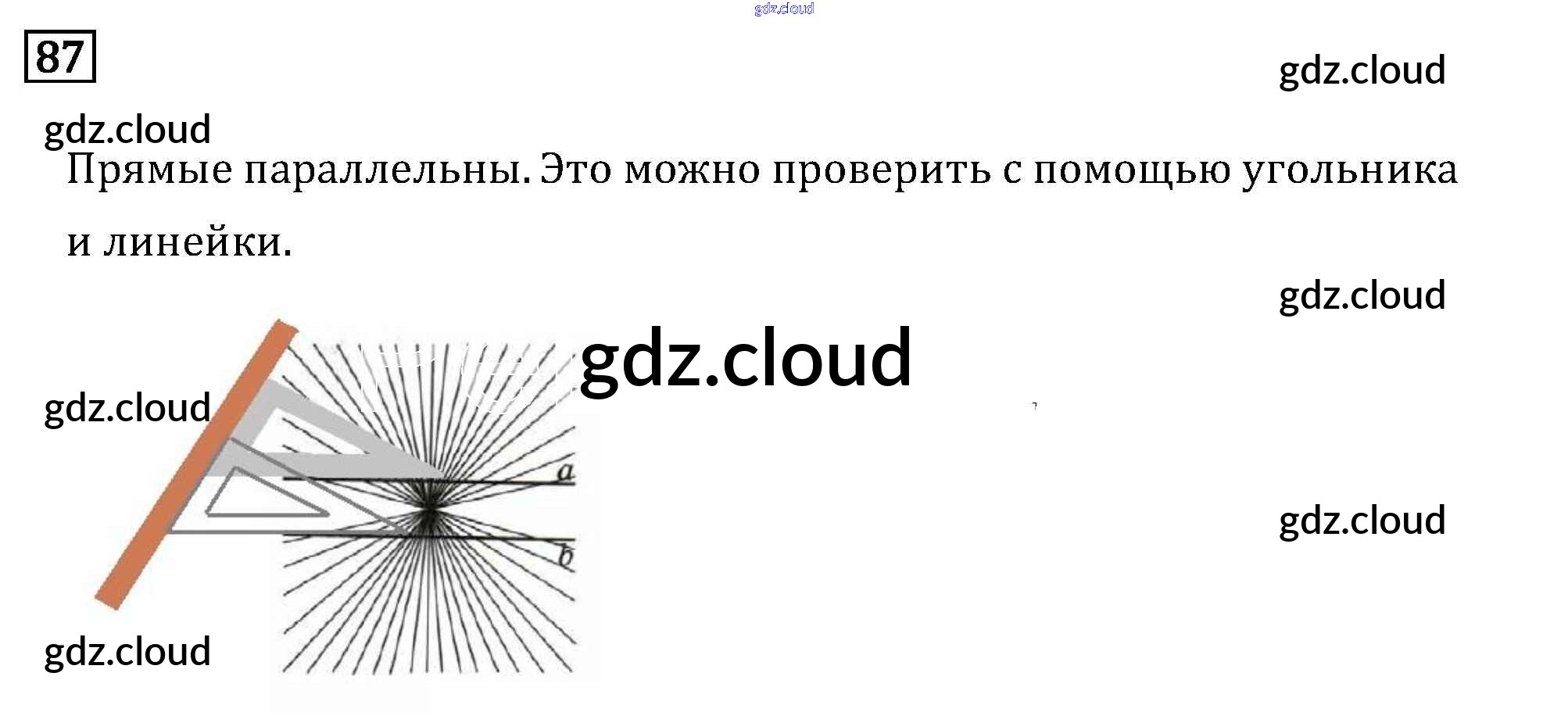 87

Прямые параллельны. Это можно проверить с помощью угольника и линейки.

a

b

gdz.cloud